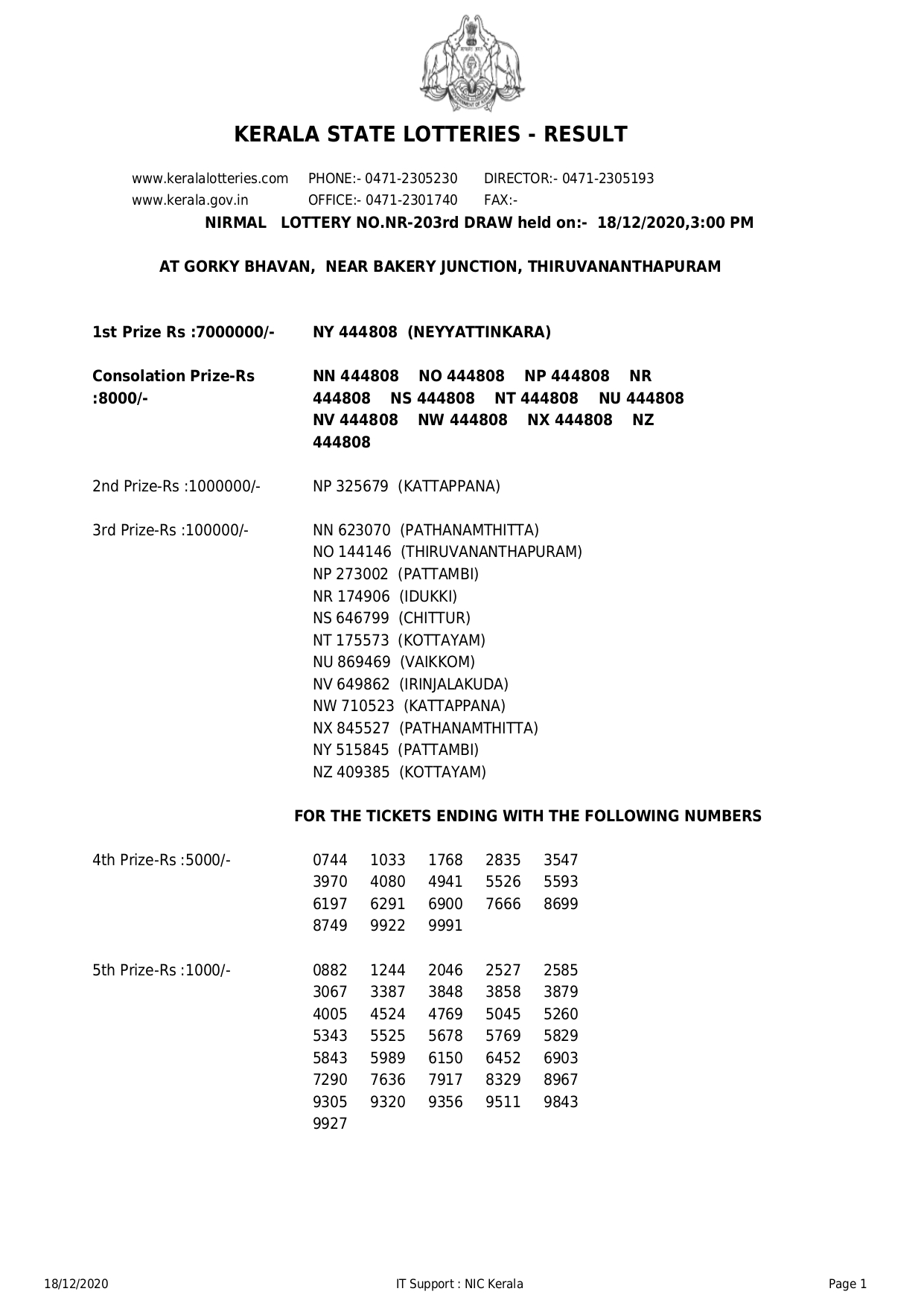 KERALA STATE LOTTERIES - RESULT

www.keralalotteries.com PHONE:- 0471-2305230 DIRECTOR:- 0471-2305193
www.kerala.gov.in OFFICE:- 0471-2301740 FAX:-

NIRMAL LOTTERY NO.NR-203rd DRAW held on:- 18/12/2020,3:00 PM

AT GORKY BHAVAN, NEAR BAKERY JUNCTION, THIRUVANANTHAPURAM

1st Prize Rs :7000000/- NY 444808 (NEYYATTINKARA)

Consolation Prize-Rs :8000/- NN 444808 NO 444808 NP 444808 NR 444808 NS 444808 NT 444808 NU 444808 NV 444808 NW 444808 NX 444808 NZ 444808

2nd Prize-Rs :1000000/- NP 325679 (KATTAPPANA)

3rd Prize-Rs :100000/- NN 623070 (PATHANAMTHITTA)
NO 144146 (THIRUVANANTHAPURAM)
NP 273002 (PATTAMBI)
NR 174906 (IDUKKI)
NS 646799 (CHITTUR)
NT 175573 (KOTTAYAM)
NU 869469 (VAIKKOM)
NV 649862 (IRINJALAKUDA)
NW 710523 (KATTAPPANA)
NX 845527 (PATHANAMTHITTA)
NY 515845 (PATTAMBI)
NZ 409385 (KOTTAYAM)

FOR THE TICKETS ENDING WITH THE FOLLOWING NUMBERS

4th Prize-Rs :5000/-
0744 1033 1768 2835 3547
3970 4080 4941 5526 5593
6197 6291 6900 7666 8699
8749 9922 9991

5th Prize-Rs :1000/-
0882 1244 2046 2527 2585
3067 3387 3848 3858 3879
4005 4524 4769 5045 5260
5343 5525 5678 5769 5829
5843 5989 6150 6452 6903
7290 7636 7917 8329 8967
9305 9320 9356 9511 9843
9927

18/12/2020 IT Support : NIC Kerala Page 1